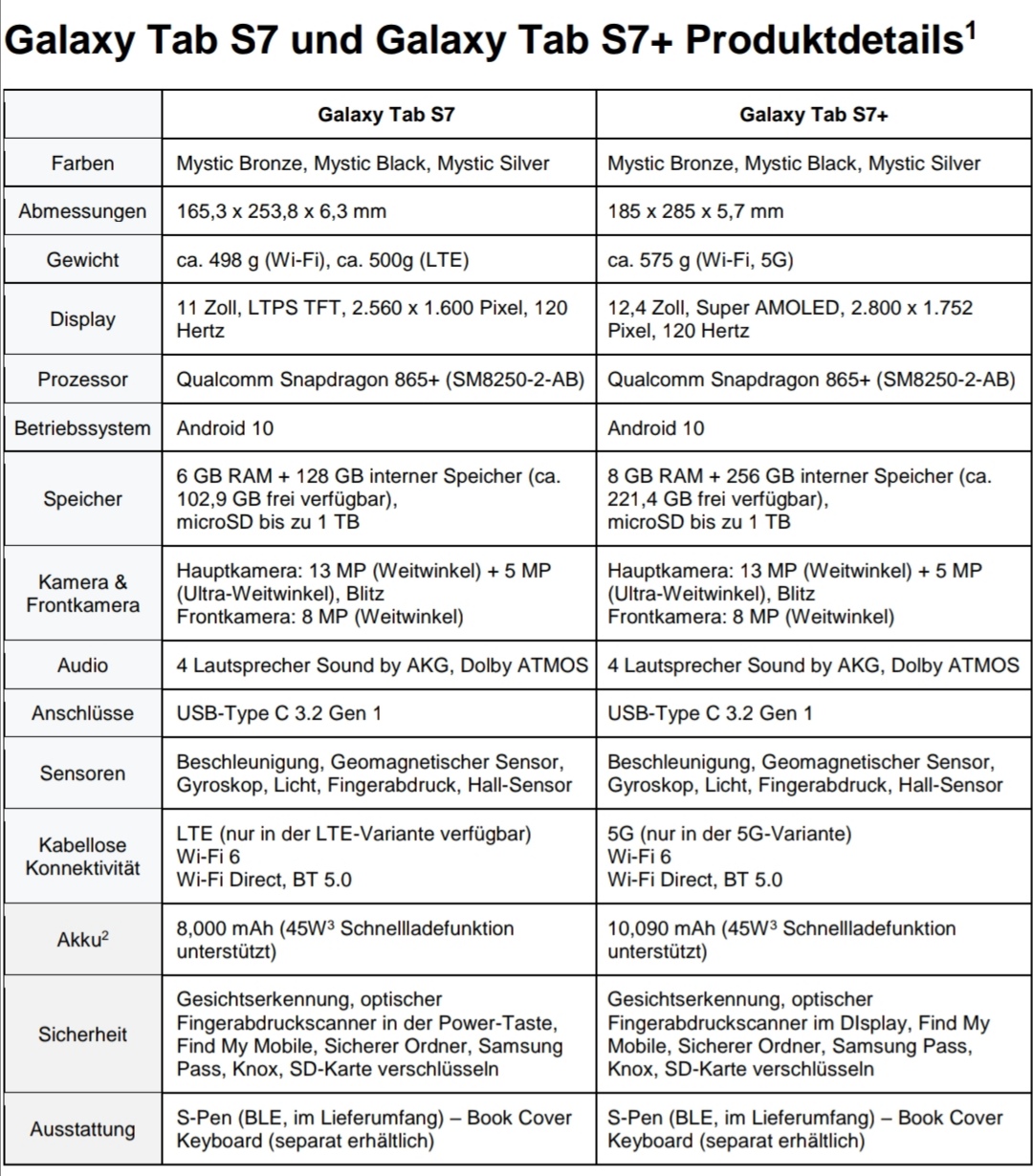 Galaxy Tab S7 und Galaxy Tab S7+ Produktdetails$^1$

| | Galaxy Tab S7 | Galaxy Tab S7+ |
|---|---|---|
| Farben | Mystic Bronze, Mystic Black, Mystic Silver | Mystic Bronze, Mystic Black, Mystic Silver |
| Abmessungen | 165,3 x 253,8 x 6,3 mm | 185 x 285 x 5,7 mm |
| Gewicht | ca. 498 g (Wi-Fi), ca. 500g (LTE) | ca. 575 g (Wi-Fi, 5G) |
| Display | 11 Zoll, LTPS TFT, 2.560 x 1.600 Pixel, 120 Hertz | 12,4 Zoll, Super AMOLED, 2.800 x 1.752 Pixel, 120 Hertz |
| Prozessor | Qualcomm Snapdragon 865+ (SM8250-2-AB) | Qualcomm Snapdragon 865+ (SM8250-2-AB) |
| Betriebssystem | Android 10 | Android 10 |
| Speicher | 6 GB RAM + 128 GB interner Speicher (ca. 102,9 GB frei verfügbar), microSD bis zu 1 TB | 8 GB RAM + 256 GB interner Speicher (ca. 221,4 GB frei verfügbar), microSD bis zu 1 TB |
| Kamera & Frontkamera | Hauptkamera: 13 MP (Weitwinkel) + 5 MP (Ultra-Weitwinkel), Blitz Frontkamera: 8 MP (Weitwinkel) | Hauptkamera: 13 MP (Weitwinkel) + 5 MP (Ultra-Weitwinkel), Blitz Frontkamera: 8 MP (Weitwinkel) |
| Audio | 4 Lautsprecher Sound by AKG, Dolby ATMOS | 4 Lautsprecher Sound by AKG, Dolby ATMOS |
| Anschlüsse | USB-Type C 3.2 Gen 1 | USB-Type C 3.2 Gen 1 |
| Sensoren | Beschleunigung, Geomagnetischer Sensor, Gyroskop, Licht, Fingerabdruck, Hall-Sensor | Beschleunigung, Geomagnetischer Sensor, Gyroskop, Licht, Fingerabdruck, Hall-Sensor |
| Kabellose Konnektivität | LTE (nur in der LTE-Variante verfügbar) Wi-Fi 6 Wi-Fi Direct, BT 5.0 | 5G (nur in der 5G-Variante) Wi-Fi 6 Wi-Fi Direct, BT 5.0 |
| Akku$^2$ | 8,000 mAh (45W$^3$ Schnellladefunktion unterstützt) | 10,090 mAh (45W$^3$ Schnellladefunktion unterstützt) |
| Sicherheit | Gesichtserkennung, optischer Fingerabdruckscanner in der Power-Taste, Find My Mobile, Sicherer Ordner, Samsung Pass, Knox, SD-Karte verschlüsseln | Gesichtserkennung, optischer Fingerabdruckscanner im DIsplay, Find My Mobile, Sicherer Ordner, Samsung Pass, Knox, SD-Karte verschlüsseln |
| Ausstattung | S-Pen (BLE, im Lieferumfang) – Book Cover Keyboard (separat erhältlich) | S-Pen (BLE, im Lieferumfang) – Book Cover Keyboard (separat erhältlich) |